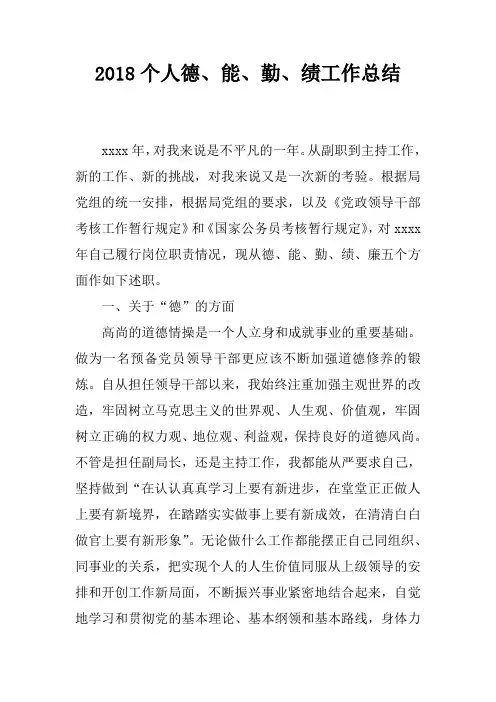 2018 个人德、能、勤、绩工作总结

xxxx 年，对我来说是不平凡的一年。从副职到主持工作，新的工作、新的挑战，对我来说又是一次新的考验。根据局党组的统一安排，根据局党组的要求，以及《党政领导干部考核工作暂行规定》和《国家公务员考核暂行规定》，对 xxxx 年自己履行岗位职责情况，现从德、能、勤、绩、廉五个方面作如下述职。

一、关于“德”的方面

高尚的道德情操是一个人立身和成就事业的重要基础。做为一名预备党员领导干部更应该不断加强道德修养的锻炼。自从担任领导干部以来，我始终注重加强主观世界的改造，牢固树立马克思主义的世界观、人生观、价值观，牢固树立正确的权力观、地位观、利益观，保持良好的道德风尚。不管是担任副局长，还是主持工作，我都能从严要求自己，坚持做到“在认认真真学习上要有新进步，在堂堂正正做人上要有新境界，在踏踏实实做事上要有新成效，在清清白白做官上要有新形象”。无论做什么工作都能摆正自己同组织、同事业的关系，把实现个人的人生价值同服从上级领导的安排和开创工作新局面，不断振兴事业紧密地结合起来，自觉地学习和贯彻党的基本理论、基本纲领和基本路线，身体力